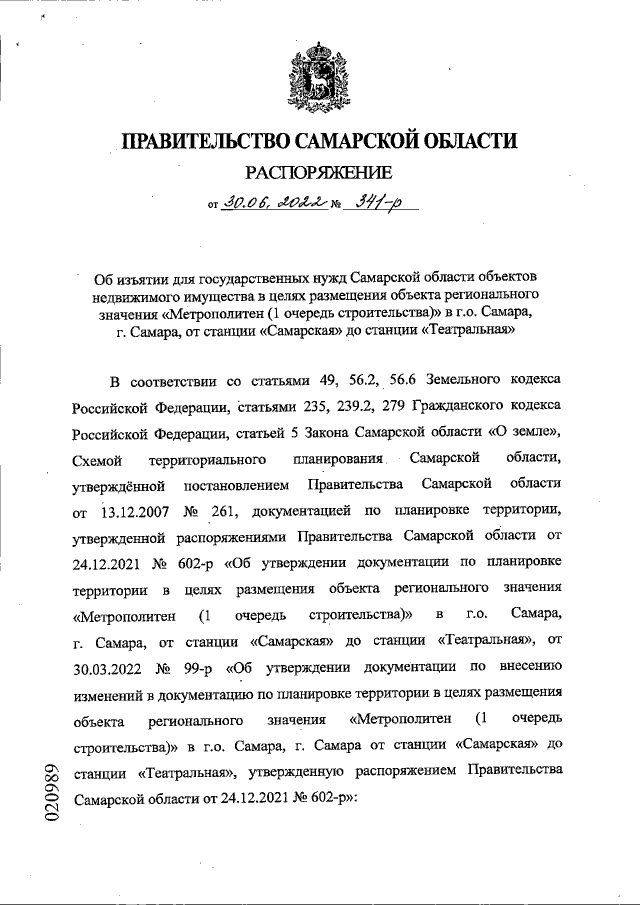 ПРАВИТЕЛЬСТВО САМАРСКОЙ ОБЛАСТИ

РАСПОРЯЖЕНИЕ

от 30.06.2022 № 341-р

Об изъятии для государственных нужд Самарской области объектов недвижимого имущества в целях размещения объекта регионального значения «Метрополитен (1 очередь строительства)» в г.о. Самара, г. Самара, от станции «Самарская» до станции «Театральная»

В соответствии со статьями 49, 56.2, 56.6 Земельного кодекса Российской Федерации, статьями 235, 239.2, 279 Гражданского кодекса Российской Федерации, статьей 5 Закона Самарской области «О земле», Схемой территориального планирования Самарской области, утверждённой постановлением Правительства Самарской области от 13.12.2007 № 261, документацией по планировке территории, утвержденной распоряжениями Правительства Самарской области от 24.12.2021 № 602-р «Об утверждении документации по планировке территории в целях размещения объекта регионального значения «Метрополитен (1 очередь строительства)» в г.о. Самара, г. Самара, от станции «Самарская» до станции «Театральная», от 30.03.2022 № 99-р «Об утверждении документации по внесению изменений в документацию по планировке территории в целях размещения объекта регионального значения «Метрополитен (1 очередь строительства)» в г.о. Самара, г. Самара от станции «Самарская» до станции «Театральная», утвержденную распоряжением Правительства Самарской области от 24.12.2021 № 602-р»:

020989